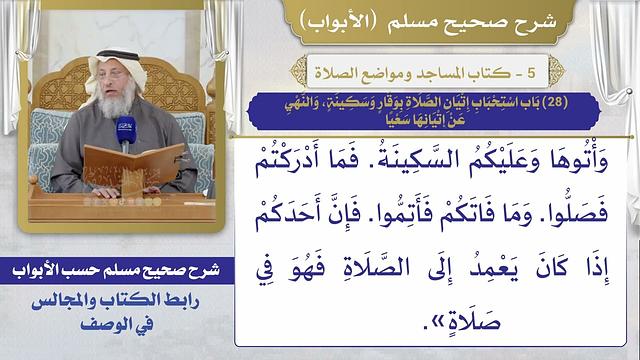 شرح صحيح مسلم (الأبواب)

5 - كتاب المساجد ومواضع الصلاة

(28) بَاب اسْتِحْبَابِ إِتْيَانِ الصَّلَاةِ بِوَقَارٍ وَسَكِينَةٍ، وَالنَّهْيِ عَنْ إِتْيَانِهَا سَعْيًا

وَأْتُوهَا وَعَلَيْكُمُ السَّكِينَةُ. فَمَا أَدْرَكْتُمْ فَصَلُّوا. وَمَا فَاتَكُمْ فَأَتِمُّوا. فَإِنَّ أَحَدَكُمْ إِذَا كَانَ يَعْمِدُ إِلَى الصَّلَاةِ فَهُوَ فِي صَلَاةٍ».

شرح صحيح مسلم حسب الأبواب

رابط الكتاب والمجالس في الوصف